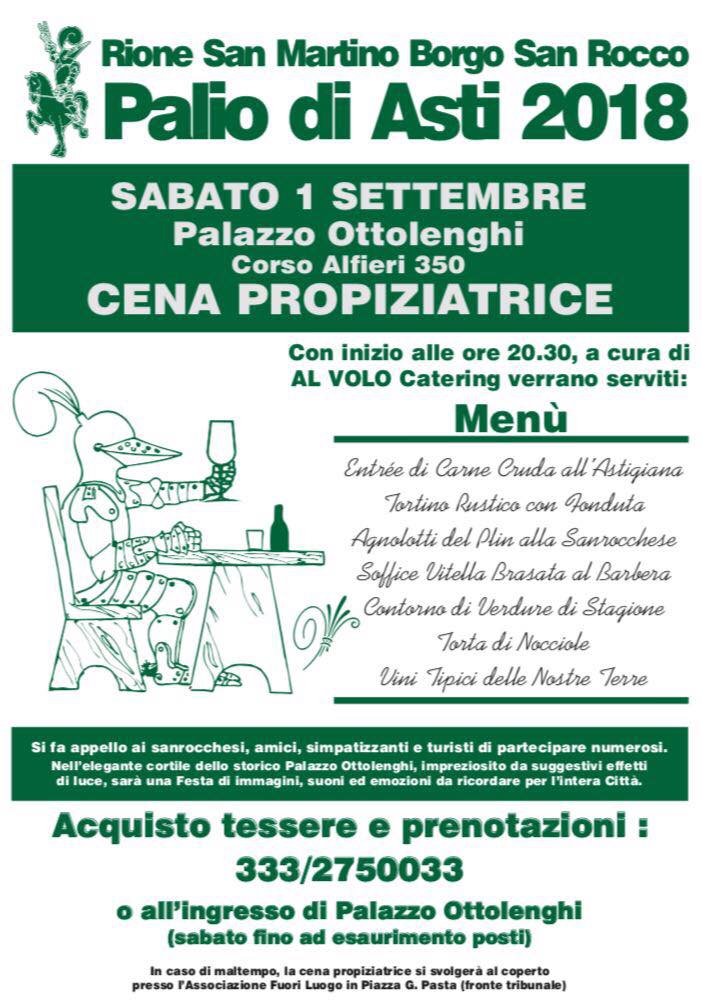 Rione San Martino Borgo San Rocco
Palio di Asti 2018

SABATO 1 SETTEMBRE
Palazzo Ottolenghi
Corso Alfieri 350
CENA PROPIZIATRICE

Con inizio alle ore 20.30, a cura di AL VOLO Catering verrano serviti:

Menù

Entrée di Carne Cruda all'Astigiana
Tortino Rustico con Fonduta
Agnolotti del Plin alla Sanrocchese
Soffice Vitella Brasata al Barbera
Contorno di Verdure di Stagione
Torta di Nocciole
Vini Tipici delle Nostre Terre

Si fa appello ai sanrocchesi, amici, simpatizzanti e turisti di partecipare numerosi. Nell'elegante cortile dello storico Palazzo Ottolenghi, impreziosito da suggestivi effetti di luce, sarà una Festa di immagini, suoni ed emozioni da ricordare per l'intera Città.

Acquisto tessere e prenotazioni :
333/2750033
o all'ingresso di Palazzo Ottolenghi
(sabato fino ad esaurimento posti)

In caso di maltempo, la cena propiziatrice si svolgerà al coperto presso l'Associazione Fuori Luogo in Piazza G. Pasta (fronte tribunale)